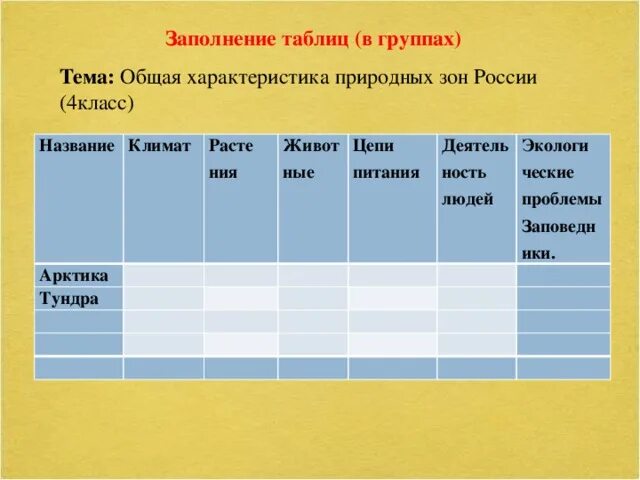 Заполнение таблиц (в группах)

Тема: Общая характеристика природных зон России (4класс)

| Название | Климат | Растения | Животные | Цепи питания | Деятельность людей | Экологические проблемы Заповедники. |
|---|---|---|---|---|---|---|
| Арктика | | | | | | |
| Тундра | | | | | | |
| | | | | | | |
| | | | | | | |
| | | | | | | |